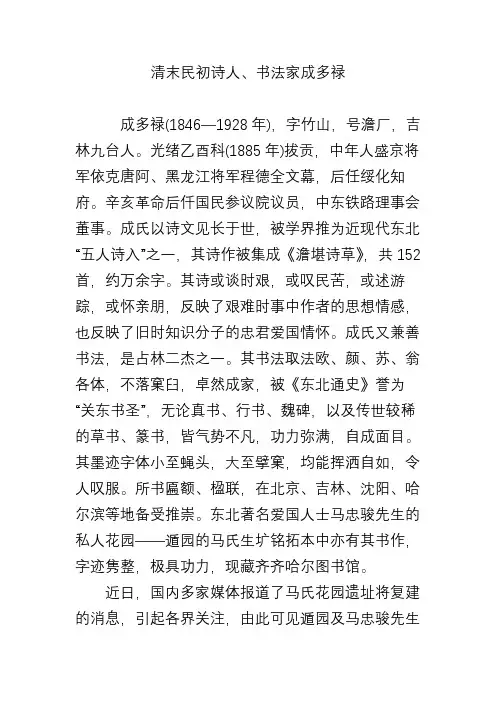 清末民初诗人、书法家成多禄

成多禄(1846—1928 年)，字竹山，号澹厂，吉林九台人。光绪乙酉科(1885 年)拔贡，中年人盛京将军依克唐阿、黑龙江将军程德全文幕，后任绥化知府。辛亥革命后仟国民参议院议员，中东铁路理事会董事。成氏以诗文见长于世，被学界推为近现代东北“五人诗入”之一，其诗作被集成《澹堪诗草》，共 152 首，约万余字。其诗或谈时艰，或叹民苦，或述游踪，或怀亲朋，反映了艰难时事中作者的思想情感，也反映了旧时知识分子的忠君爱国情怀。成氏又兼善书法，是占林二杰之一。其书法取法欧、颜、苏、翁各体，不落窠臼，卓然成家，被《东北通史》誉为“关东书圣”，无论真书、行书、魏碑，以及传世较稀的草书、篆书，皆气势不凡，功力弥满，自成面目。其墨迹字体小至蝇头，大至擘窠，均能挥洒自如，令人叹服。所书匾额、楹联，在北京、吉林、沈阳、哈尔滨等地备受推崇。东北著名爱国人士马忠骏先生的私人花园——遁园的马氏生圹铭拓本中亦有其书作，字迹隽整，极具功力，现藏齐齐哈尔图书馆。

近日，国内多家媒体报道了马氏花园遗址将复建的消息，引起各界关注，由此可见遁园及马忠骏先生